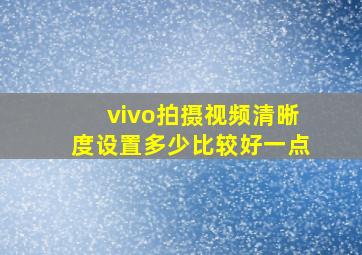 vivo拍摄视频清晰度设置多少比较好一点